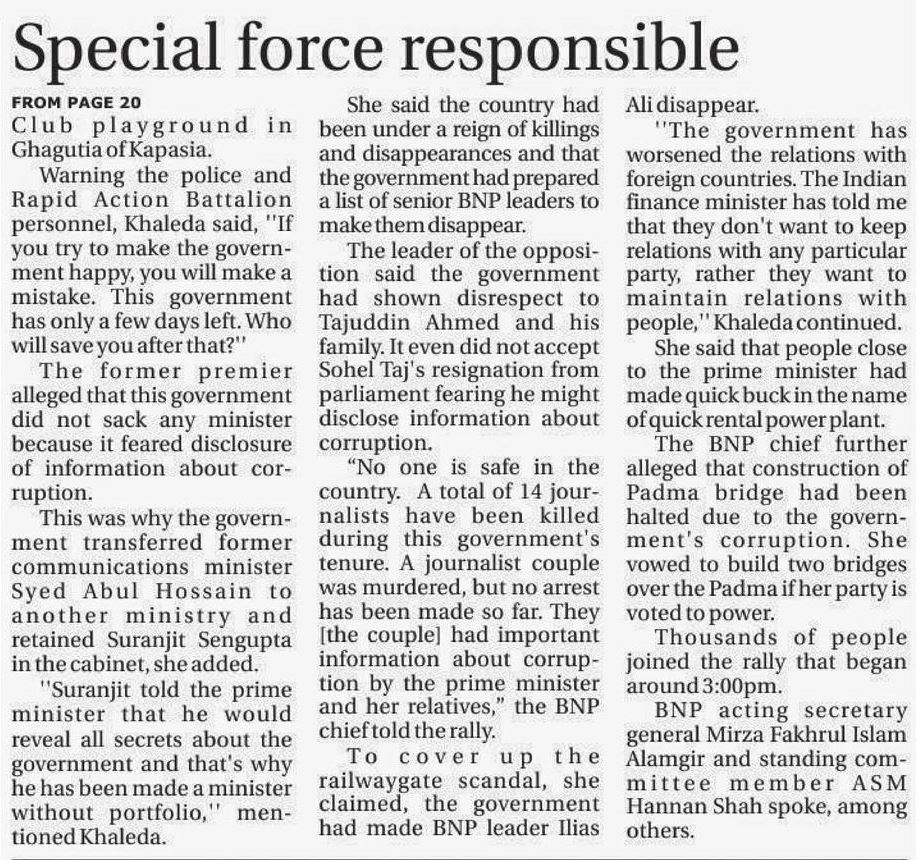 Special force responsible

FROM PAGE 20

Club playground in Ghagutia of Kapasia.

Warning the police and Rapid Action Battalion personnel, Khaleda said, ''If you try to make the government happy, you will make a mistake. This government has only a few days left. Who will save you after that?''

The former premier alleged that this government did not sack any minister because it feared disclosure of information about corruption.

This was why the government transferred former communications minister Syed Abul Hossain to another ministry and retained Suranjit Sengupta in the cabinet, she added.

''Suranjit told the prime minister that he would reveal all secrets about the government and that's why he has been made a minister without portfolio,'' mentioned Khaleda.

She said the country had been under a reign of killings and disappearances and that the government had prepared a list of senior BNP leaders to make them disappear.

The leader of the opposition said the government had shown disrespect to Tajuddin Ahmed and his family. It even did not accept Sohel Taj's resignation from parliament fearing he might disclose information about corruption.

“No one is safe in the country. A total of 14 journalists have been killed during this government's tenure. A journalist couple was murdered, but no arrest has been made so far. They [the couple] had important information about corruption by the prime minister and her relatives,” the BNP chief told the rally.

To cover up the railwaygate scandal, she claimed, the government had made BNP leader Ilias Ali disappear.

''The government has worsened the relations with foreign countries. The Indian finance minister has told me that they don't want to keep relations with any particular party, rather they want to maintain relations with people,'' Khaleda continued.

She said that people close to the prime minister had made quick buck in the name of quick rental power plant.

The BNP chief further alleged that construction of Padma bridge had been halted due to the government's corruption. She vowed to build two bridges over the Padma if her party is voted to power.

Thousands of people joined the rally that began around 3:00pm.

BNP acting secretary general Mirza Fakhrul Islam Alamgir and standing committee member ASM Hannan Shah spoke, among others.